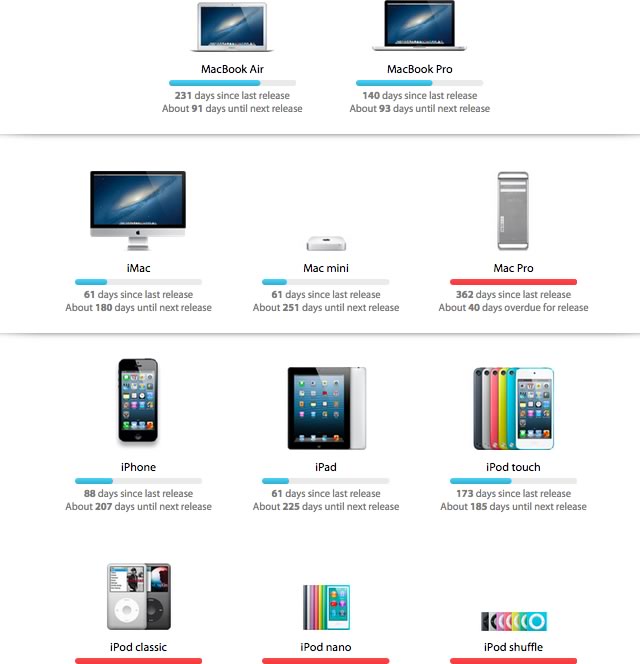 MacBook Air
231 days since last release
About 91 days until next release

MacBook Pro
140 days since last release
About 93 days until next release

iMac
61 days since last release
About 180 days until next release

Mac mini
61 days since last release
About 251 days until next release

Mac Pro
362 days since last release
About 40 days overdue for release

iPhone
88 days since last release
About 207 days until next release

iPad
61 days since last release
About 225 days until next release

iPod touch
173 days since last release
About 185 days until next release

iPod classic

iPod nano

iPod shuffle